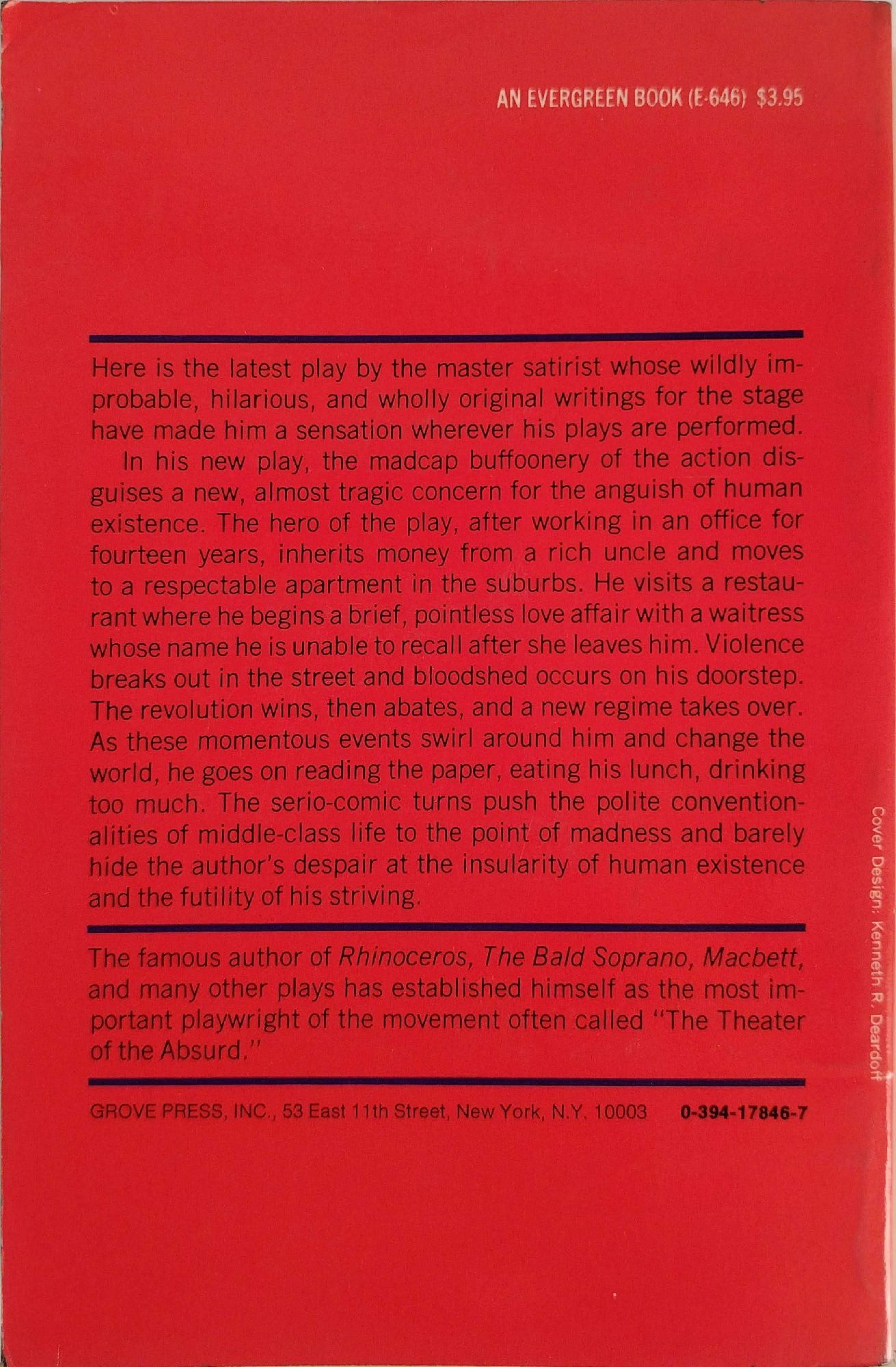 AN EVERGREEN BOOK (E-646) $3.95

Here is the latest play by the master satirist whose wildly improbable, hilarious, and wholly original writings for the stage have made him a sensation wherever his plays are performed.

In his new play, the madcap buffoonery of the action disguises a new, almost tragic concern for the anguish of human existence. The hero of the play, after working in an office for fourteen years, inherits money from a rich uncle and moves to a respectable apartment in the suburbs. He visits a restaurant where he begins a brief, pointless love affair with a waitress whose name he is unable to recall after she leaves him. Violence breaks out in the street and bloodshed occurs on his doorstep. The revolution wins, then abates, and a new regime takes over. As these momentous events swirl around him and change the world, he goes on reading the paper, eating his lunch, drinking too much. The serio-comic turns push the polite conventionalities of middle-class life to the point of madness and barely hide the author's despair at the insularity of human existence and the futility of his striving.

The famous author of Rhinoceros, The Bald Soprano, Macbett, and many other plays has established himself as the most important playwright of the movement often called "The Theater of the Absurd."

GROVE PRESS, INC., 53 East 11th Street, New York, N.Y. 10003 0-394-17846-7

Cover Design: Kenneth R. Deardoff